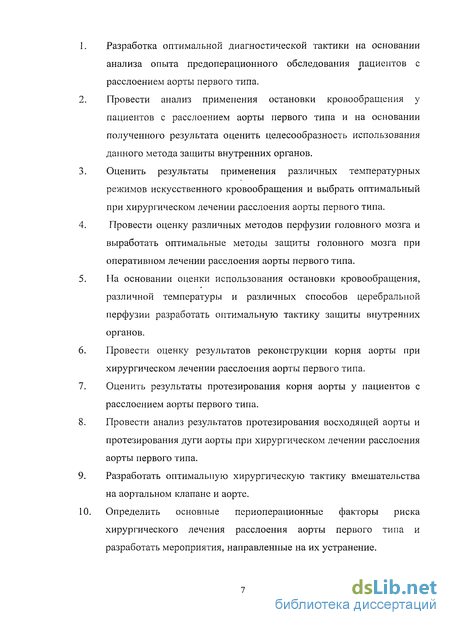 1. Разработка оптимальной диагностической тактики на основании анализа опыта предоперационного обследования пациентов с расслоением аорты первого типа.

2. Провести анализ применения остановки кровообращения у пациентов с расслоением аорты первого типа и на основании полученного результата оценить целесообразность использования данного метода защиты внутренних органов.

3. Оценить результаты применения различных температурных режимов искусственного кровообращения и выбрать оптимальный при хирургическом лечении расслоения аорты первого типа.

4. Провести оценку различных методов перфузии головного мозга и выработать оптимальные методы защиты головного мозга при оперативном лечении расслоения аорты первого типа.

5. На основании оценки использования остановки кровообращения, различной температуры и различных способов церебральной перфузии разработать оптимальную тактику защиты внутренних органов.

6. Провести оценку результатов реконструкции корня аорты при хирургическом лечении расслоения аорты первого типа.

7. Оценить результаты протезирования корня аорты у пациентов с расслоением аорты первого типа.

8. Провести анализ результатов протезирования восходящей аорты и протезирования дуги аорты при хирургическом лечении расслоения аорты первого типа.

9. Разработать оптимальную хирургическую тактику вмешательства на аортальном клапане и аорте.

10. Определить основные периоперационные факторы риска хирургического лечения расслоения аорты первого типа и разработать мероприятия, направленные на их устранение.

7

dsLib.net
библиотека диссертаций